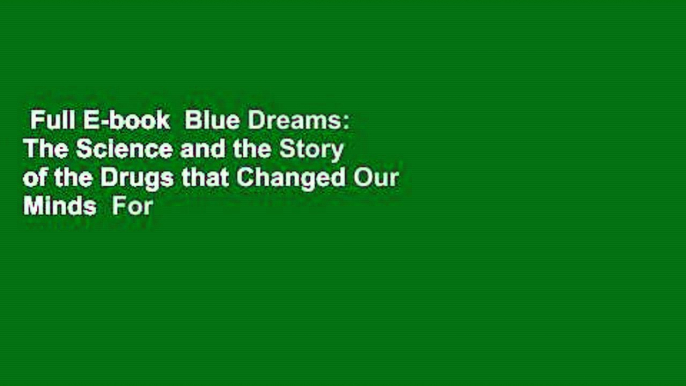 Full E-book Blue Dreams: The Science and the Story of the Drugs that Changed Our Minds For